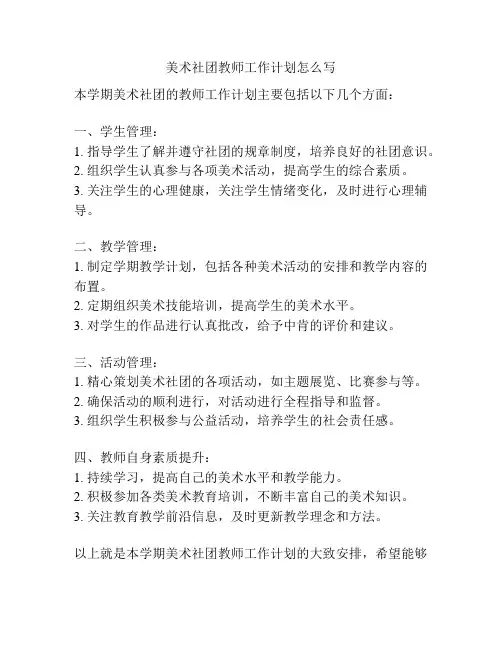 美术社团教师工作计划怎么写

本学期美术社团的教师工作计划主要包括以下几个方面：

一、学生管理：
1. 指导学生了解并遵守社团的规章制度，培养良好的社团意识。
2. 组织学生认真参与各项美术活动，提高学生的综合素质。
3. 关注学生的心理健康，关注学生情绪变化，及时进行心理辅导。

二、教学管理：
1. 制定学期教学计划，包括各种美术活动的安排和教学内容的布置。
2. 定期组织美术技能培训，提高学生的美术水平。
3. 对学生的作品进行认真批改，给予中肯的评价和建议。

三、活动管理：
1. 精心策划美术社团的各项活动，如主题展览、比赛参与等。
2. 确保活动的顺利进行，对活动进行全程指导和监督。
3. 组织学生积极参与公益活动，培养学生的社会责任感。

四、教师自身素质提升：
1. 持续学习，提高自己的美术水平和教学能力。
2. 积极参加各类美术教育培训，不断丰富自己的美术知识。
3. 关注教育教学前沿信息，及时更新教学理念和方法。

以上就是本学期美术社团教师工作计划的大致安排，希望能够